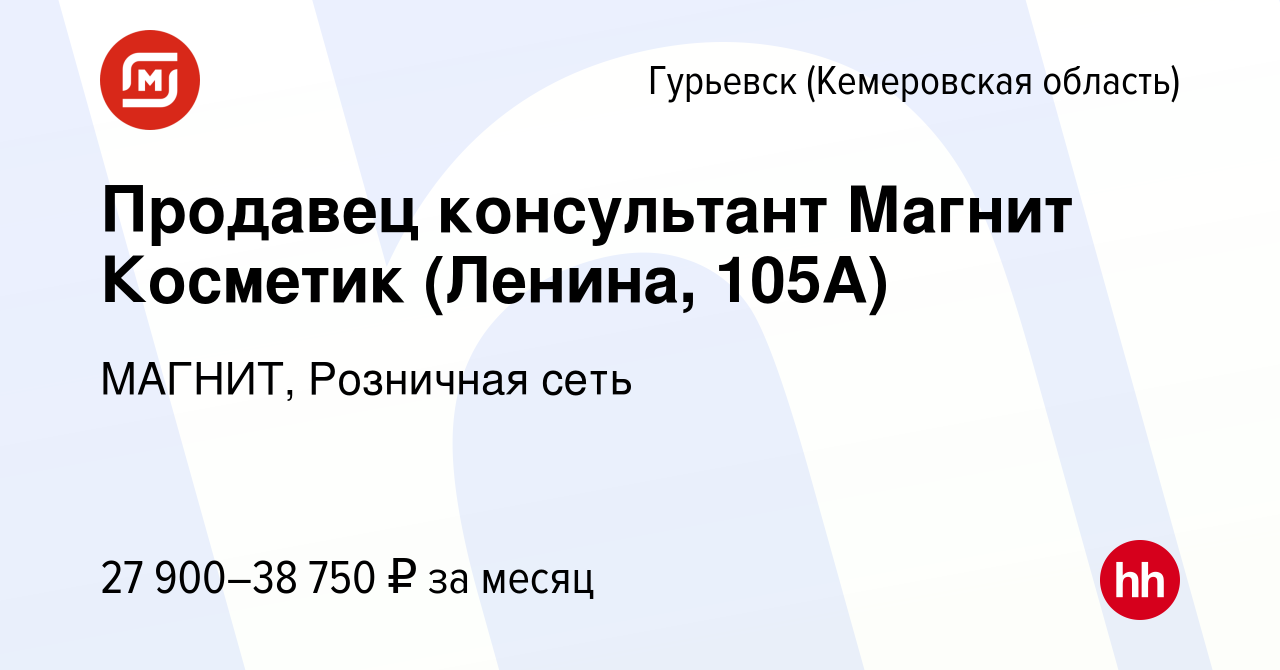 Гурьевск (Кемеровская область)

Продавец консультант Магнит Косметик (Ленина, 105А)

МАГНИТ, Розничная сеть

27 900–38 750 ₽ за месяц

hh